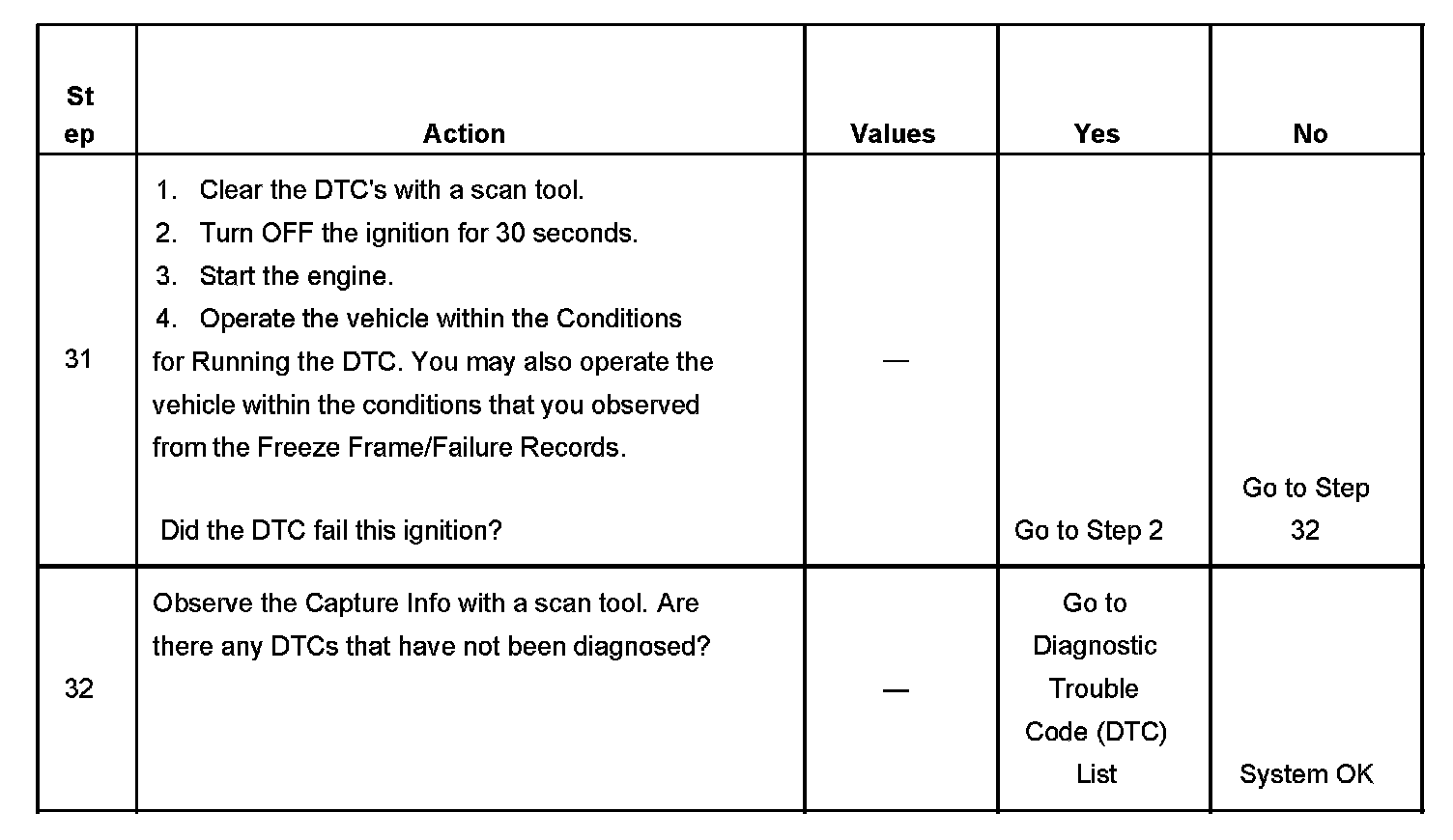 | Step | Action | Values | Yes | No |
|---|---|---|---|---|
| 31 | 1. Clear the DTC's with a scan tool. 2. Turn OFF the ignition for 30 seconds. 3. Start the engine. 4. Operate the vehicle within the Conditions for Running the DTC. You may also operate the vehicle within the conditions that you observed from the Freeze Frame/Failure Records. Did the DTC fail this ignition? | — | Go to Step 2 | Go to Step 32 |
| 32 | Observe the Capture Info with a scan tool. Are there any DTCs that have not been diagnosed? | — | Go to Diagnostic Trouble Code (DTC) List | System OK |